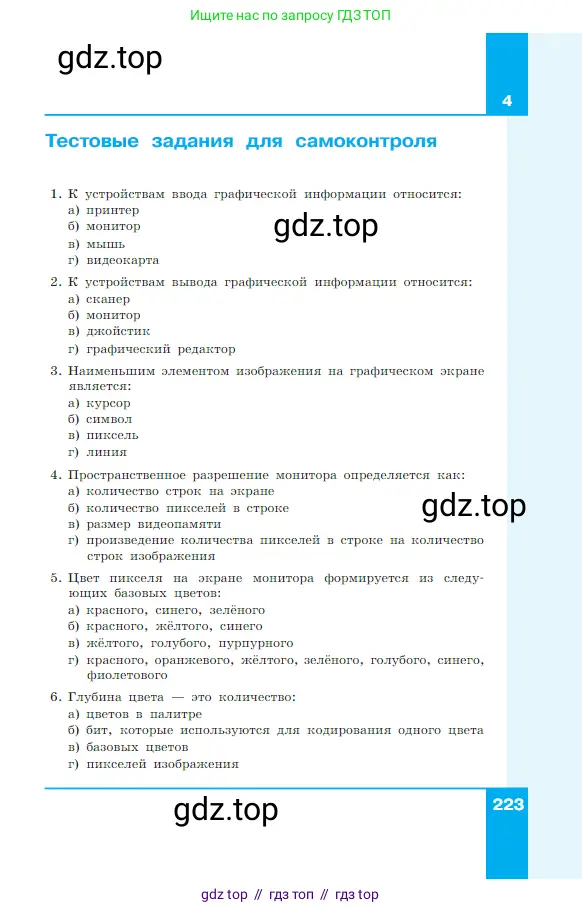 Ищите нас по запросу ГДЗ ТОП

gdz.top

4

Тестовые задания для самоконтроля

1. К устройствам ввода графической информации относится:
а) принтер
б) монитор
в) мышь
г) видеокарта

gdz.top

2. К устройствам вывода графической информации относится:
а) сканер
б) монитор
в) джойстик
г) графический редактор

3. Наименьшим элементом изображения на графическом экране является:
а) курсор
б) символ
в) пиксель
г) линия

4. Пространственное разрешение монитора определяется как:
а) количество строк на экране
б) количество пикселей в строке
в) размер видеопамяти
г) произведение количества пикселей в строке на количество строк изображения

gdz.top

5. Цвет пикселя на экране монитора формируется из следующих базовых цветов:
а) красного, синего, зелёного
б) красного, жёлтого, синего
в) жёлтого, голубого, пурпурного
г) красного, оранжевого, жёлтого, зелёного, голубого, синего, фиолетового

6. Глубина цвета — это количество:
а) цветов в палитре
б) бит, которые используются для кодирования одного цвета
в) базовых цветов
г) пикселей изображения

gdz.top

223

gdz top // гдз топ // гдз top